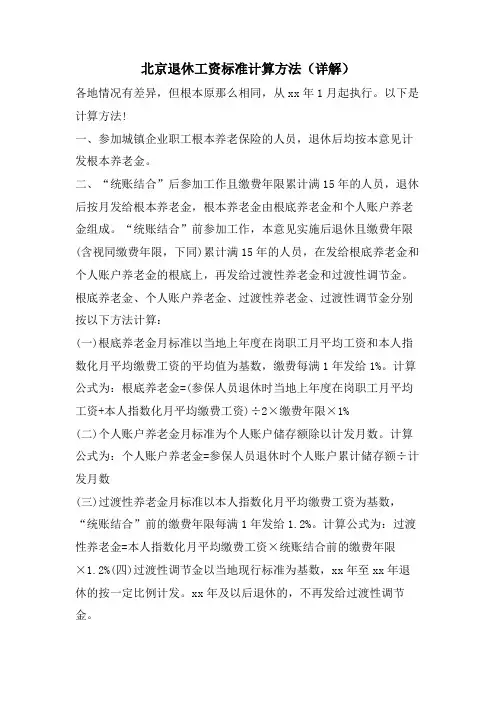 北京退休工资标准计算方法（详解）

各地情况有差异，但根本原那么相同，从 xx 年 1 月起执行。以下是计算方法!

一、参加城镇企业职工根本养老保险的人员，退休后均按本意见计发根本养老金。

二、“统账结合”后参加工作且缴费年限累计满 15 年的人员，退休后按月发给根本养老金，根本养老金由根底养老金和个人账户养老金组成。“统账结合”前参加工作，本意见实施后退休且缴费年限(含视同缴费年限，下同)累计满 15 年的人员，在发给根底养老金和个人账户养老金的根底上，再发给过渡性养老金和过渡性调节金。根底养老金、个人账户养老金、过渡性养老金、过渡性调节金分别按以下方法计算:

(一)根底养老金月标准以当地上年度在岗职工月平均工资和本人指数化月平均缴费工资的平均值为基数，缴费每满 1 年发给 1%。计算公式为：根底养老金=(参保人员退休时当地上年度在岗职工月平均工资+本人指数化月平均缴费工资)÷2×缴费年限×1%

(二)个人账户养老金月标准为个人账户储存额除以计发月数。计算公式为：个人账户养老金=参保人员退休时个人账户累计储存额÷计发月数

(三)过渡性养老金月标准以本人指数化月平均缴费工资为基数，“统账结合”前的缴费年限每满 1 年发给 1.2%。计算公式为：过渡性养老金=本人指数化月平均缴费工资×统账结合前的缴费年限×1.2%(四)过渡性调节金以当地现行标准为基数，xx 年至 xx 年退休的按一定比例计发。xx 年及以后退休的，不再发给过渡性调节金。